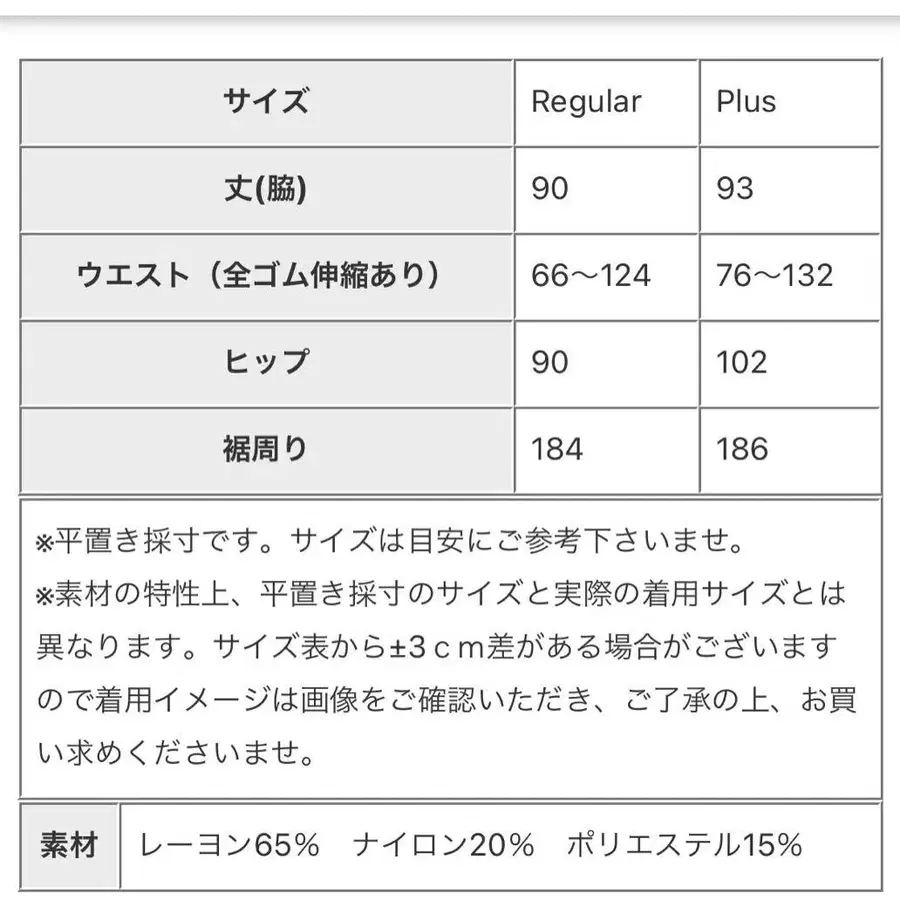 | サイズ | Regular | Plus |
|---|---|---|
| 丈(脇) | 90 | 93 |
| ウエスト（全ゴム伸縮あり） | 66〜124 | 76〜132 |
| ヒップ | 90 | 102 |
| 裾周り | 184 | 186 |

※平置き採寸です。サイズは目安にご参考下さいませ。
※素材の特性上、平置き採寸のサイズと実際の着用サイズとは異なります。サイズ表から±3ｃｍ差がある場合がございますので着用イメージは画像をご確認いただき、ご了承の上、お買い求めくださいませ。

| 素材 | レーヨン65%　ナイロン20%　ポリエステル15% |
|---|---|